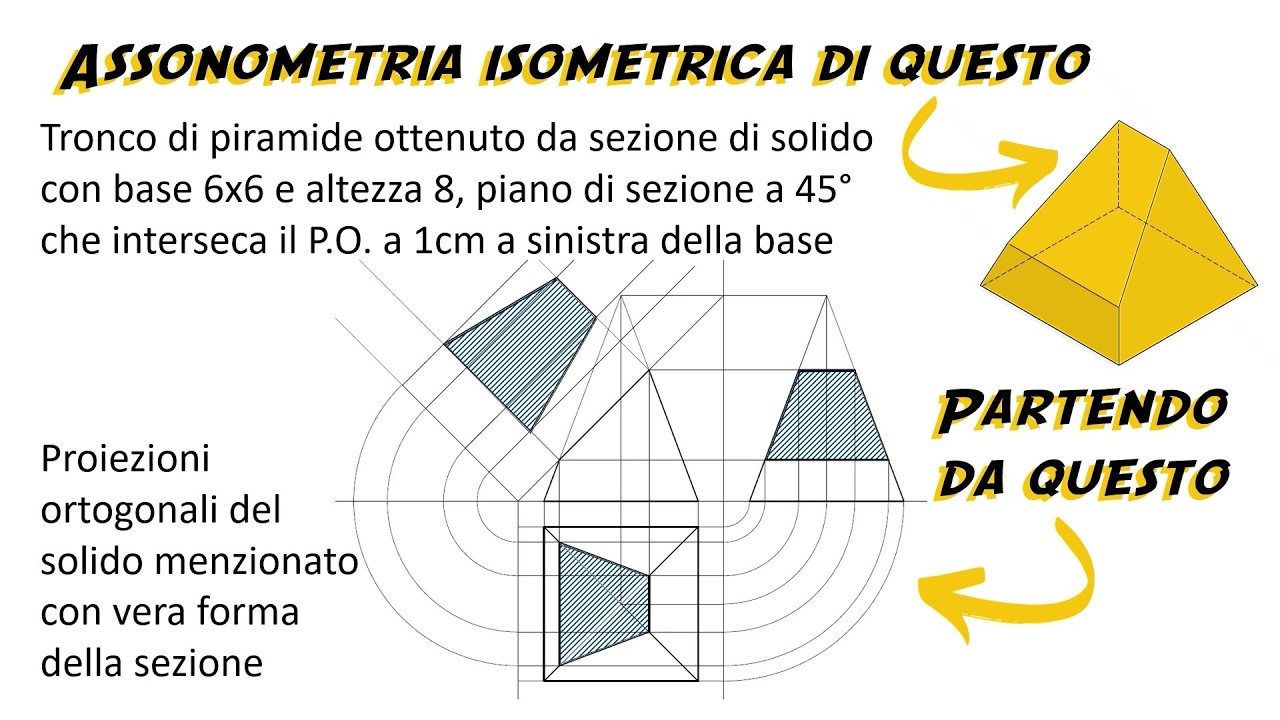 ASSONOMETRIA ISOMETRICA DI QUESTO

Tronco di piramide ottenuto da sezione di solido con base 6x6 e altezza 8, piano di sezione a 45° che interseca il P.O. a 1cm a sinistra della base

PARTENDO DA QUESTO

Proiezioni ortogonali del solido menzionato con vera forma della sezione